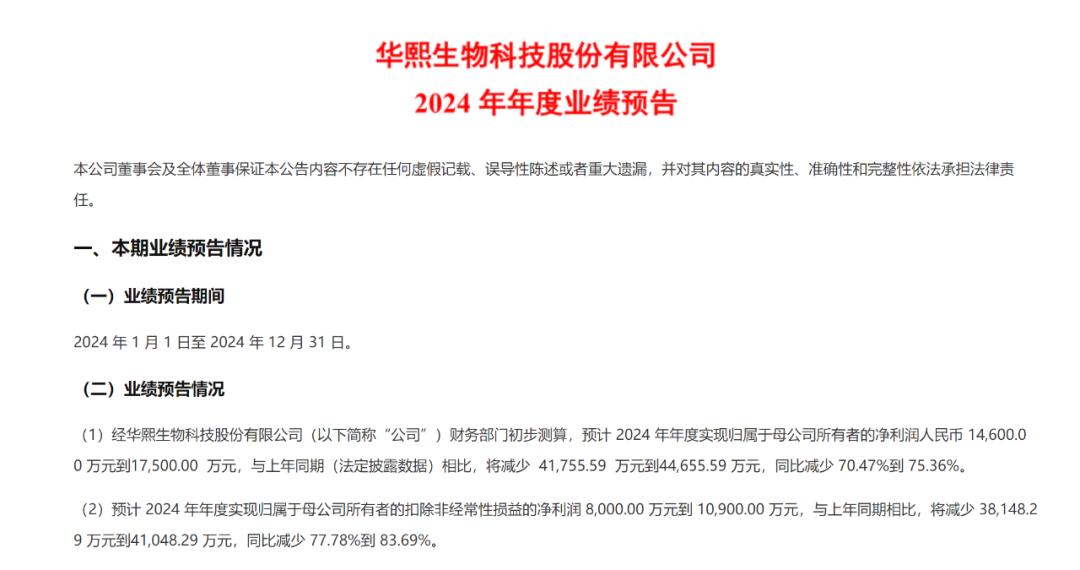 华熙生物科技股份有限公司
2024 年年度业绩预告

本公司董事会及全体董事保证本公告内容不存在任何虚假记载、误导性陈述或者重大遗漏，并对其内容的真实性、准确性和完整性依法承担法律责任。

一、本期业绩预告情况

（一）业绩预告期间

2024 年 1 月 1 日至 2024 年 12 月 31 日。

（二）业绩预告情况

（1）经华熙生物科技股份有限公司（以下简称“公司”）财务部门初步测算，预计 2024 年年度实现归属于母公司所有者的净利润人民币 14,600.00 万元到17,500.00 万元，与上年同期（法定披露数据）相比，将减少 41,755.59 万元到44,655.59 万元，同比减少 70.47%到 75.36%。

（2）预计 2024 年年度实现归属于母公司所有者的扣除非经常性损益的净利润 8,000.00 万元到 10,900.00 万元，与上年同期相比，将减少 38,148.29 万元到41,048.29 万元，同比减少 77.78%到 83.69%。